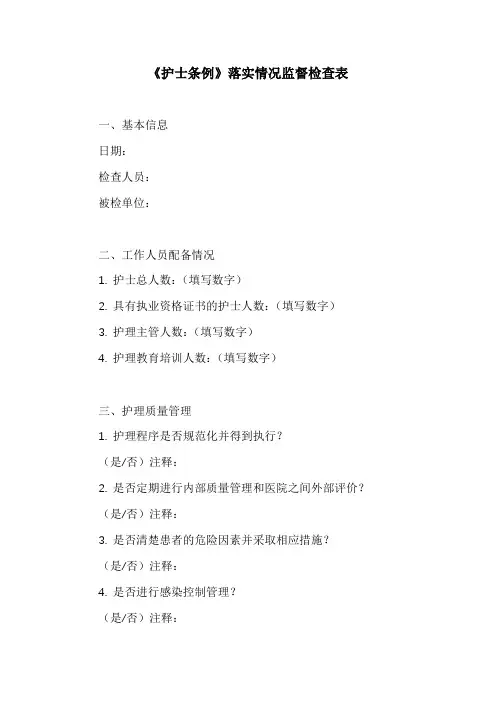 《护士条例》落实情况监督检查表

一、基本信息

日期：

检查人员：

被检单位：

二、工作人员配备情况

1. 护士总人数：（填写数字）

2. 具有执业资格证书的护士人数：（填写数字）

3. 护理主管人数：（填写数字）

4. 护理教育培训人数：（填写数字）

三、护理质量管理

1. 护理程序是否规范化并得到执行？

（是/否）注释：

2. 是否定期进行内部质量管理和医院之间外部评价？

（是/否）注释：

3. 是否清楚患者的危险因素并采取相应措施？

（是/否）注释：

4. 是否进行感染控制管理？

（是/否）注释：